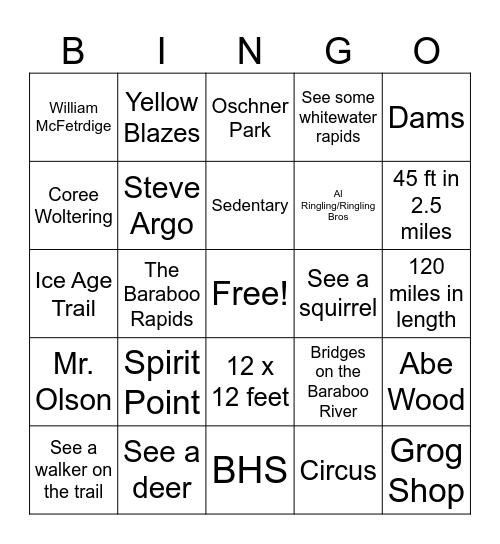 | B | I | N | G | O |
|---|---|---|---|---|
| William McFetrdige | Yellow Blazes | Oschner Park | See some whitewater rapids | Dams |
| Coree Woltering | Steve Argo | Sedentary | Al Ringling/Ringling Bros | 45 ft in 2.5 miles |
| Ice Age Trail | The Baraboo Rapids | Free! | See a squirrel | 120 miles in length |
| Mr. Olson | Spirit Point | 12 x 12 feet | Bridges on the Baraboo River | Abe Wood |
| See a walker on the trail | See a deer | BHS | Circus | Grog Shop |